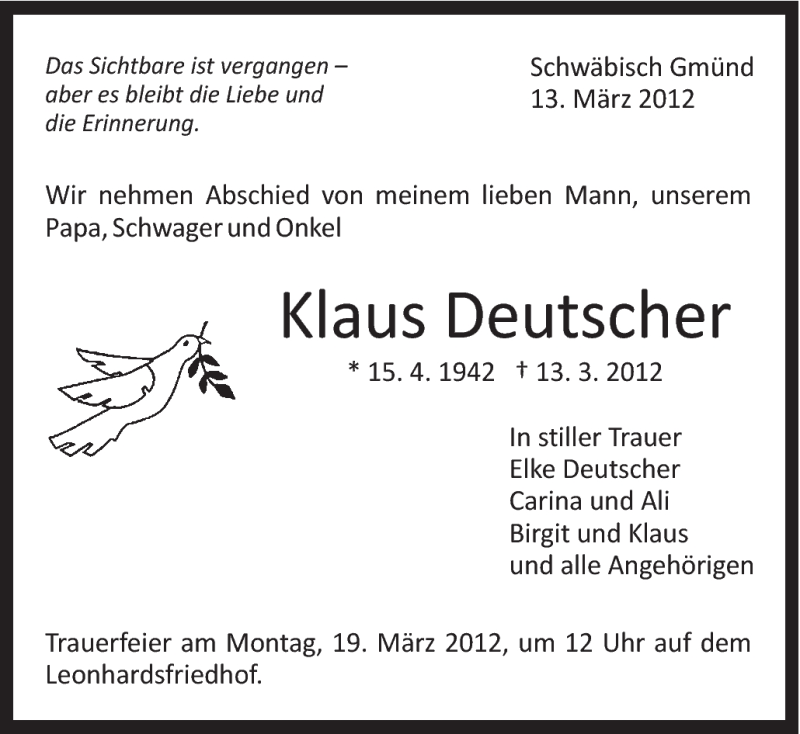 Das Sichtbare ist vergangen – aber es bleibt die Liebe und die Erinnerung.

Schwäbisch Gmünd
13. März 2012

Wir nehmen Abschied von meinem lieben Mann, unserem Papa, Schwager und Onkel

Klaus Deutscher

* 15. 4. 1942 † 13. 3. 2012

In stiller Trauer
Elke Deutscher
Carina und Ali
Birgit und Klaus
und alle Angehörigen

Trauerfeier am Montag, 19. März 2012, um 12 Uhr auf dem Leonhardsfriedhof.